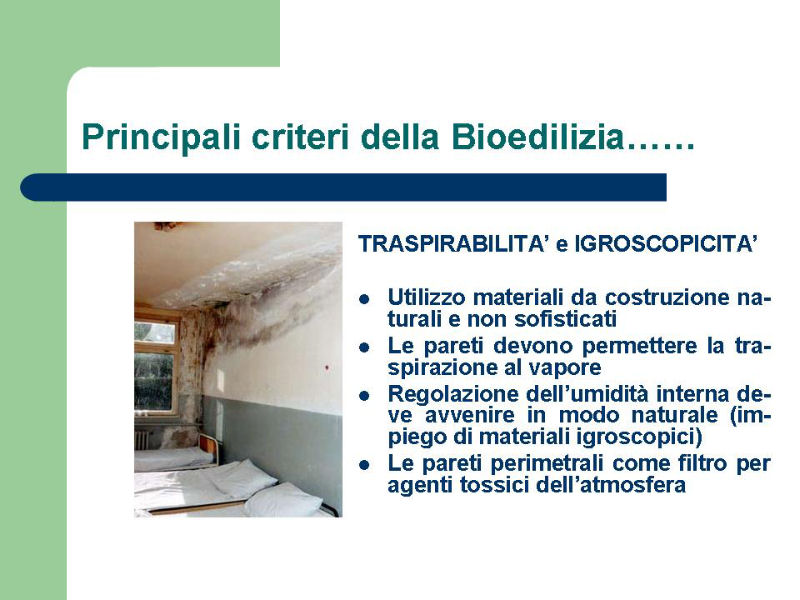 Principali criteri della Bioedilizia……

TRASPIRABILITA' e IGROSCOPICITA'

- Utilizzo materiali da costruzione naturali e non sofisticati
- Le pareti devono permettere la traspirazione al vapore
- Regolazione dell'umidità interna deve avvenire in modo naturale (impiego di materiali igroscopici)
- Le pareti perimetrali come filtro per agenti tossici dell'atmosfera